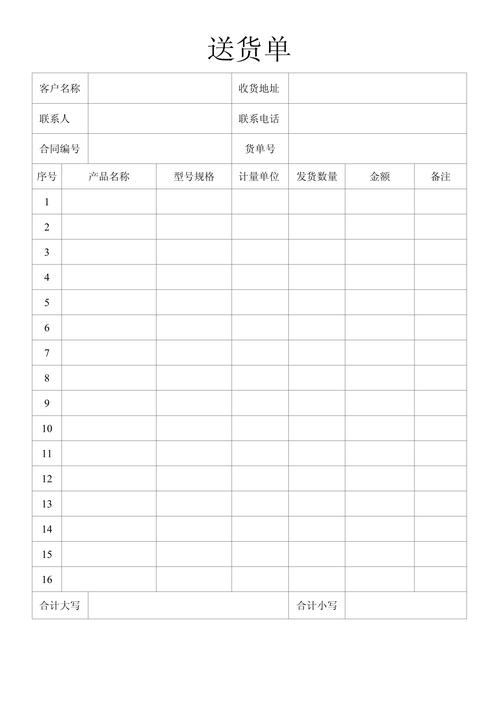 送货单

| 客户名称 | | 收货地址 | |
|---|---|---|---|
| 联系人 | | 联系电话 | |
| 合同编号 | | 货单号 | |

| 序号 | 产品名称 | 型号规格 | 计量单位 | 发货数量 | 金额 | 备注 |
|---|---|---|---|---|---|---|
| 1 | | | | | | |
| 2 | | | | | | |
| 3 | | | | | | |
| 4 | | | | | | |
| 5 | | | | | | |
| 6 | | | | | | |
| 7 | | | | | | |
| 8 | | | | | | |
| 9 | | | | | | |
| 10 | | | | | | |
| 11 | | | | | | |
| 12 | | | | | | |
| 13 | | | | | | |
| 14 | | | | | | |
| 15 | | | | | | |
| 16 | | | | | | |

| 合计大写 | | 合计小写 | |
|---|---|---|---|